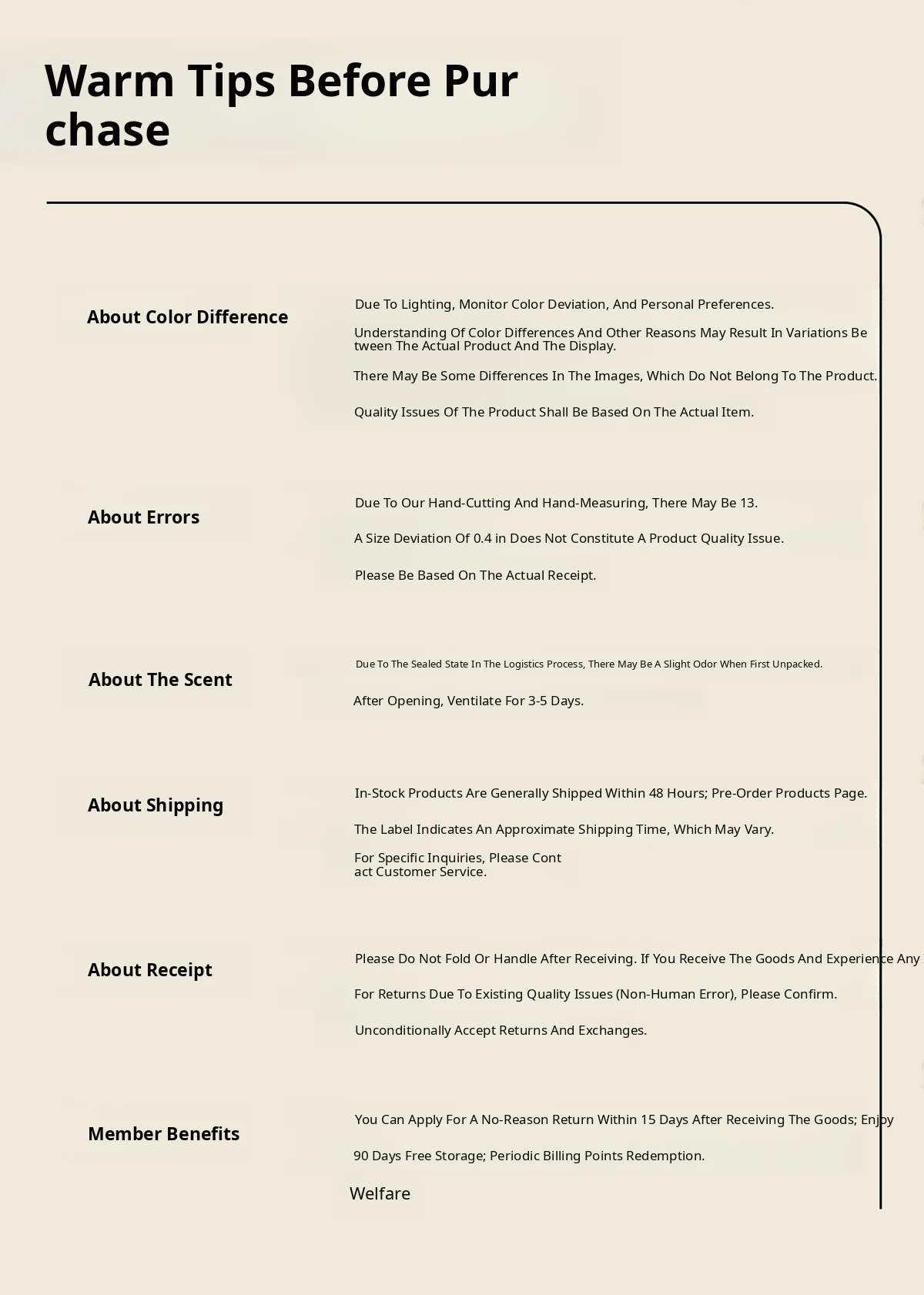 Warm Tips Before Pur chase

About Color Difference

Due To Lighting, Monitor Color Deviation, And Personal Preferences.

Understanding Of Color Differences And Other Reasons May Result In Variations Be tween The Actual Product And The Display.

There May Be Some Differences In The Images, Which Do Not Belong To The Product.

Quality Issues Of The Product Shall Be Based On The Actual Item.

About Errors

Due To Our Hand-Cutting And Hand-Measuring, There May Be 13.

A Size Deviation Of 0.4 in Does Not Constitute A Product Quality Issue.

Please Be Based On The Actual Receipt.

About The Scent

Due To The Sealed State In The Logistics Process, There May Be A Slight Odor When First Unpacked.

After Opening, Ventilate For 3-5 Days.

About Shipping

In-Stock Products Are Generally Shipped Within 48 Hours; Pre-Order Products Page.

The Label Indicates An Approximate Shipping Time, Which May Vary.

For Specific Inquiries, Please Cont act Customer Service.

About Receipt

Please Do Not Fold Or Handle After Receiving. If You Receive The Goods And Experience Any

For Returns Due To Existing Quality Issues (Non-Human Error), Please Confirm.

Unconditionally Accept Returns And Exchanges.

Member Benefits

You Can Apply For A No-Reason Return Within 15 Days After Receiving The Goods; Enjoy

90 Days Free Storage; Periodic Billing Points Redemption.

Welfare